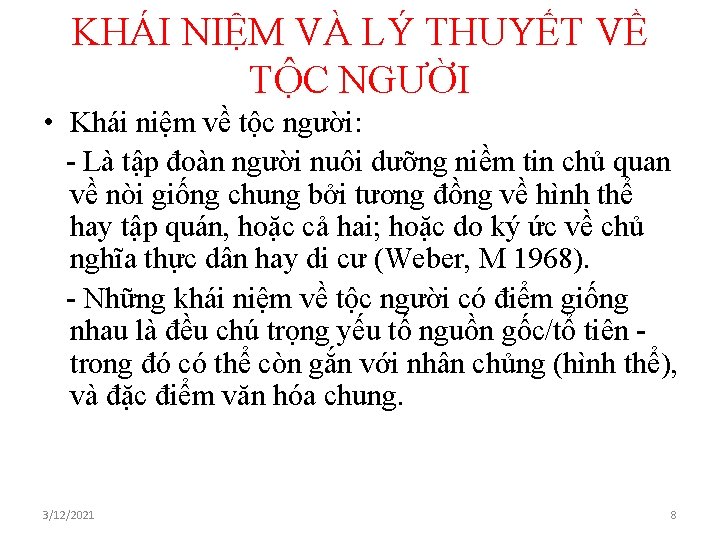 KHÁI NIỆM VÀ LÝ THUYẾT VỀ TỘC NGƯỜI

• Khái niệm về tộc người:

- Là tập đoàn người nuôi dưỡng niềm tin chủ quan về nòi giống chung bởi tương đồng về hình thể hay tập quán, hoặc cả hai; hoặc do ký ức về chủ nghĩa thực dân hay di cư (Weber, M 1968).

- Những khái niệm về tộc người có điểm giống nhau là đều chú trọng yếu tố nguồn gốc/tổ tiên - trong đó có thể còn gắn với nhân chủng (hình thể), và đặc điểm văn hóa chung.

3/12/2021

8